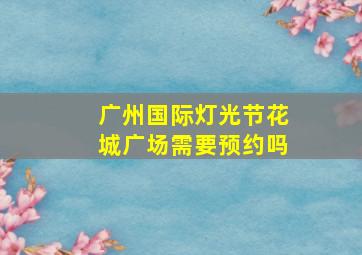 广州国际灯光节花城广场需要预约吗